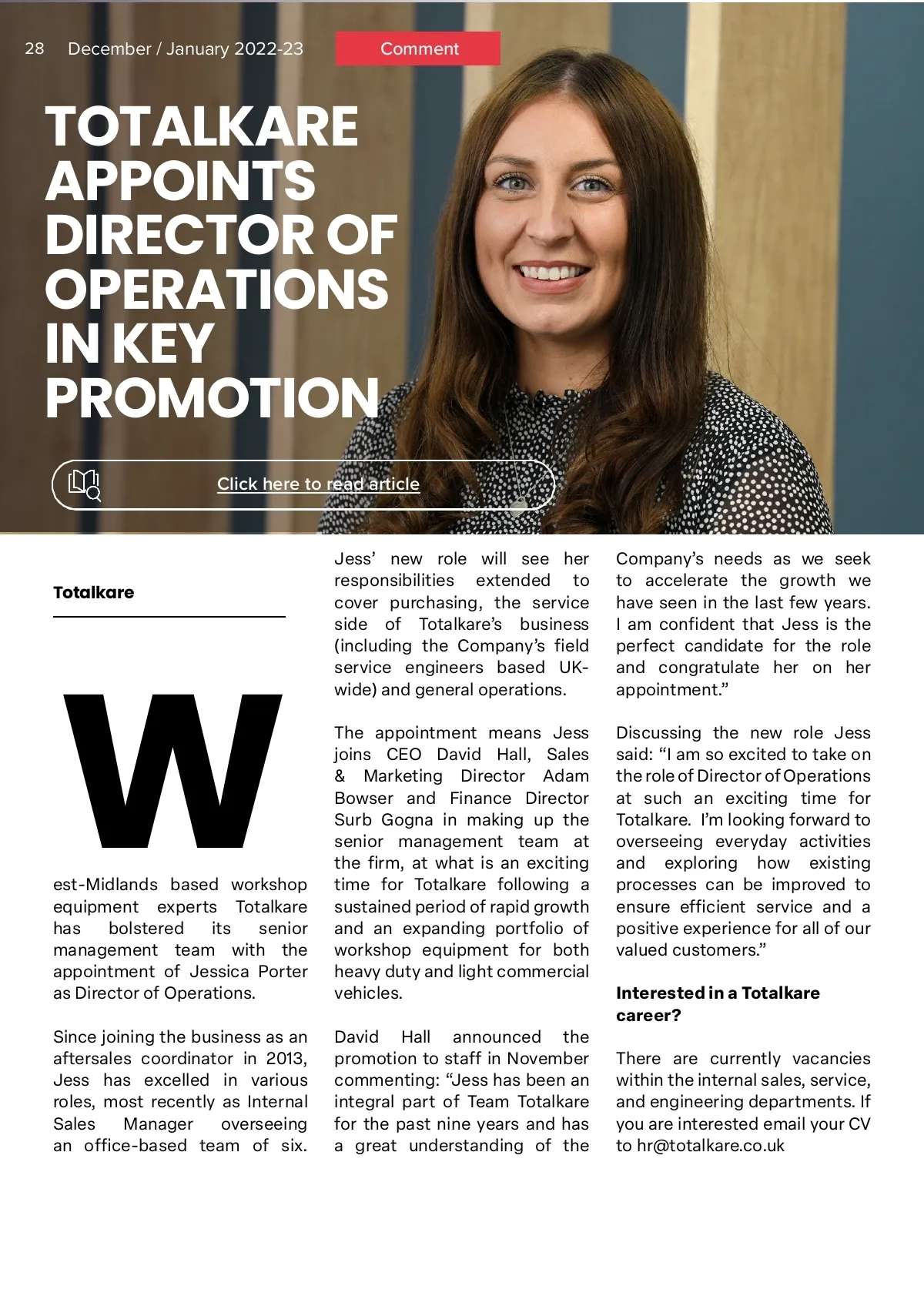 28 December / January 2022-23

Comment

TOTALKARE APPOINTS DIRECTOR OF OPERATIONS IN KEY PROMOTION

Click here to read article

Totalkare

West-Midlands based workshop equipment experts Totalkare has bolstered its senior management team with the appointment of Jessica Porter as Director of Operations.

Since joining the business as an aftersales coordinator in 2013, Jess has excelled in various roles, most recently as Internal Sales Manager overseeing an office-based team of six. Jess' new role will see her responsibilities extended to cover purchasing, the service side of Totalkare's business (including the Company's field service engineers based UK-wide) and general operations.

The appointment means Jess joins CEO David Hall, Sales & Marketing Director Adam Bowser and Finance Director Surb Gogna in making up the senior management team at the firm, at what is an exciting time for Totalkare following a sustained period of rapid growth and an expanding portfolio of workshop equipment for both heavy duty and light commercial vehicles.

David Hall announced the promotion to staff in November commenting: "Jess has been an integral part of Team Totalkare for the past nine years and has a great understanding of the Company's needs as we seek to accelerate the growth we have seen in the last few years. I am confident that Jess is the perfect candidate for the role and congratulate her on her appointment."

Discussing the new role Jess said: "I am so excited to take on the role of Director of Operations at such an exciting time for Totalkare. I'm looking forward to overseeing everyday activities and exploring how existing processes can be improved to ensure efficient service and a positive experience for all of our valued customers."

Interested in a Totalkare career?

There are currently vacancies within the internal sales, service, and engineering departments. If you are interested email your CV to hr@totalkare.co.uk